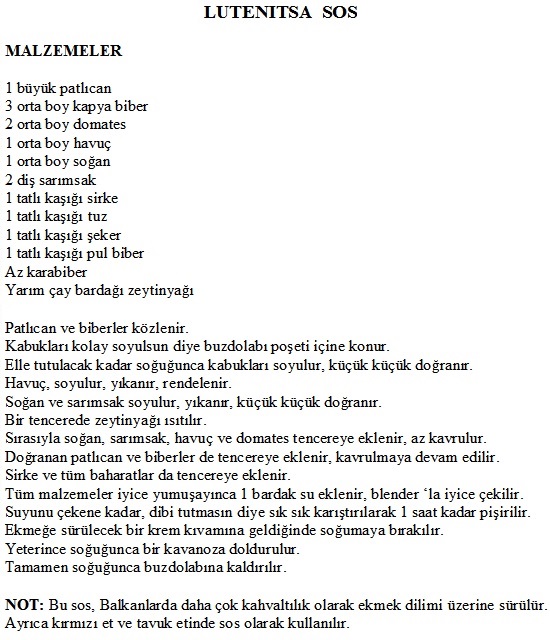 LUTENITSA SOS

MALZEMELER

1 büyük patlıcan
3 orta boy kapya biber
2 orta boy domates
1 orta boy havuç
1 orta boy soğan
2 diş sarımsak
1 tatlı kaşığı sirke
1 tatlı kaşığı tuz
1 tatlı kaşığı şeker
1 tatlı kaşığı pul biber
Az karabiber
Yarım çay bardağı zeytinyağı

Patlıcan ve biberler közlenir.
Kabukları kolay soyulsun diye buzdolabı poşeti içine konur.
Elle tutulacak kadar soğuğunca kabukları soyulur, küçük küçük doğranır.
Havuç, soyulur, yıkanır, rendelenir.
Soğan ve sarımsak soyulur, yıkanır, küçük küçük doğranır.
Bir tencerede zeytinyağı ısıtılır.
Sırasıyla soğan, sarımsak, havuç ve domates tencereye eklenir, az kavrulur.
Doğranan patlıcan ve biberler de tencereye eklenir, kavrulmaya devam edilir.
Sirke ve tüm baharatlar da tencereye eklenir.
Tüm malzemeler iyice yumuşayınca 1 bardak su eklenir, blender ‘la iyice çekilir.
Suyunu çekene kadar, dibi tutmasın diye sık sık karıştırılarak 1 saat kadar pişirilir.
Ekmeğe sürülecek bir krem kıvamına geldiğinde soğumaya bırakılır.
Yeterince soğuğunca bir kavanoza doldurulur.
Tamamen soğuğunca buzdolabına kaldırılır.

NOT: Bu sos, Balkanlarda daha çok kahvaltılık olarak ekmek dilimi üzerine sürülür. Ayrıca kırmızı et ve tavuk etinde sos olarak kullanılır.